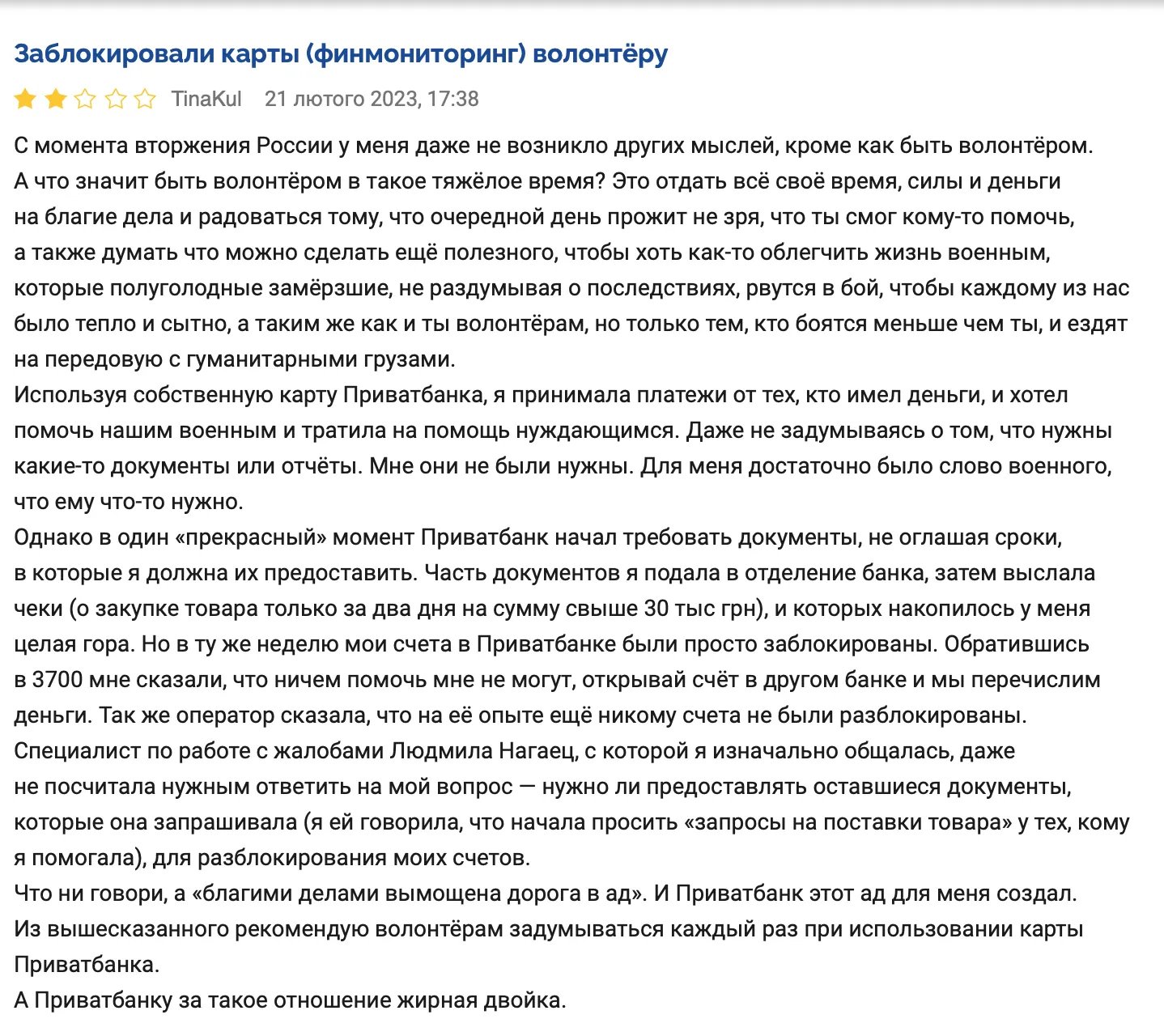 Заблокировали карты (финмониторинг) волонтёру

TinaKul 21 лютого 2023, 17:38

С момента вторжения России у меня даже не возникло других мыслей, кроме как быть волонтёром.
А что значит быть волонтёром в такое тяжёлое время? Это отдать всё своё время, силы и деньги на благие дела и радоваться тому, что очередной день прожит не зря, что ты смог кому-то помочь, а также думать что можно сделать ещё полезного, чтобы хоть как-то облегчить жизнь военным, которые полуголодные замёрзшие, не раздумывая о последствиях, рвутся в бой, чтобы каждому из нас было тепло и сытно, а таким же как и ты волонтёрам, но только тем, кто боятся меньше чем ты, и ездят на передовую с гуманитарными грузами.
Используя собственную карту Приватбанка, я принимала платежи от тех, кто имел деньги, и хотел помочь нашим военным и тратила на помощь нуждающимся. Даже не задумываясь о том, что нужны какие-то документы или отчёты. Мне они не были нужны. Для меня достаточно было слово военного, что ему что-то нужно.
Однако в один «прекрасный» момент Приватбанк начал требовать документы, не оглашая сроки, в которые я должна их предоставить. Часть документов я подала в отделение банка, затем выслала чеки (о закупке товара только за два дня на сумму свыше 30 тыс грн), и которых накопилось у меня целая гора. Но в ту же неделю мои счета в Приватбанке были просто заблокированы. Обратившись в 3700 мне сказали, что ничем помочь мне не могут, открывай счёт в другом банке и мы перечислим деньги. Так же оператор сказала, что на её опыте ещё никому счета не были разблокированы.
Специалист по работе с жалобами Людмила Нагаец, с которой я изначально общалась, даже не посчитала нужным ответить на мой вопрос — нужно ли предоставлять оставшиеся документы, которые она запрашивала (я ей говорила, что начала просить «запросы на поставки товара» у тех, кому я помогала), для разблокирования моих счетов.
Что ни говори, а «благими делами вымощена дорога в ад». И Приватбанк этот ад для меня создал.
Из вышесказанного рекомендую волонтёрам задумываться каждый раз при использовании карты Приватбанка.
А Приватбанку за такое отношение жирная двойка.